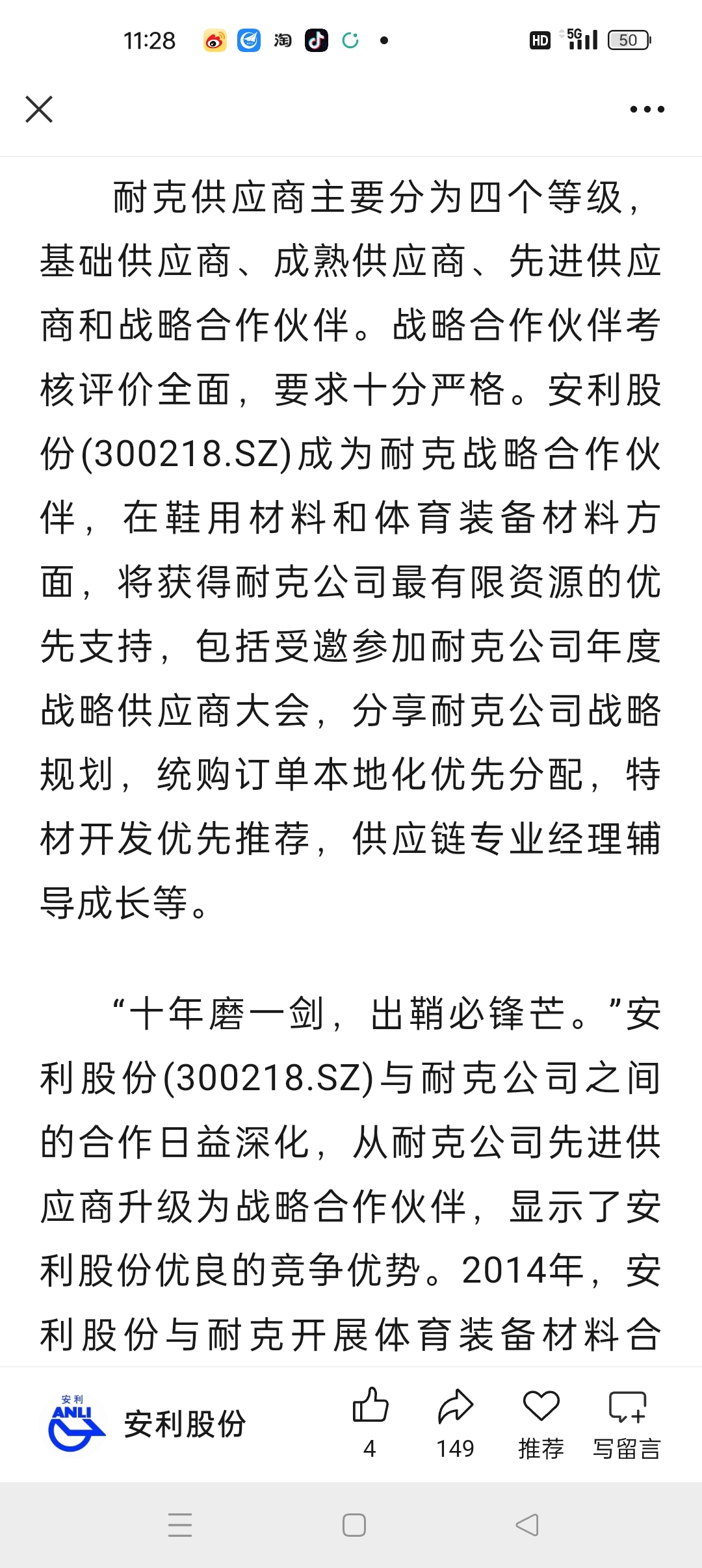 11:28 淘 HD 5G 50

耐克供应商主要分为四个等级，基础供应商、成熟供应商、先进供应商和战略合作伙伴。战略合作伙伴考核评价全面，要求十分严格。安利股份(300218.SZ)成为耐克战略合作伙伴，在鞋用材料和体育装备材料方面，将获得耐克公司最有限资源的优先支持，包括受邀参加耐克公司年度战略供应商大会，分享耐克公司战略规划，统购订单本地化优先分配，特材开发优先推荐，供应链专业经理辅导成长等。

“十年磨一剑，出鞘必锋芒。”安利股份(300218.SZ)与耐克公司之间的合作日益深化，从耐克公司先进供应商升级为战略合作伙伴，显示了安利股份优良的竞争优势。2014年，安利股份与耐克开展体育装备材料合

安利 ANLI 安利股份 4 149 推荐 写留言